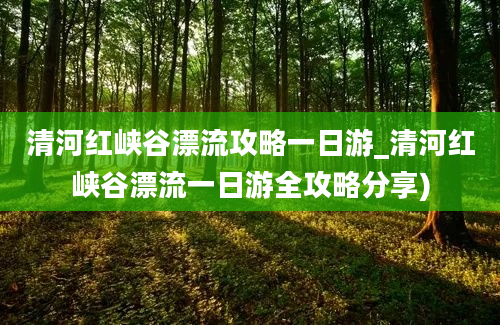 清河红峡谷漂流攻略一日游_清河红峡谷漂流一日游全攻略分享)